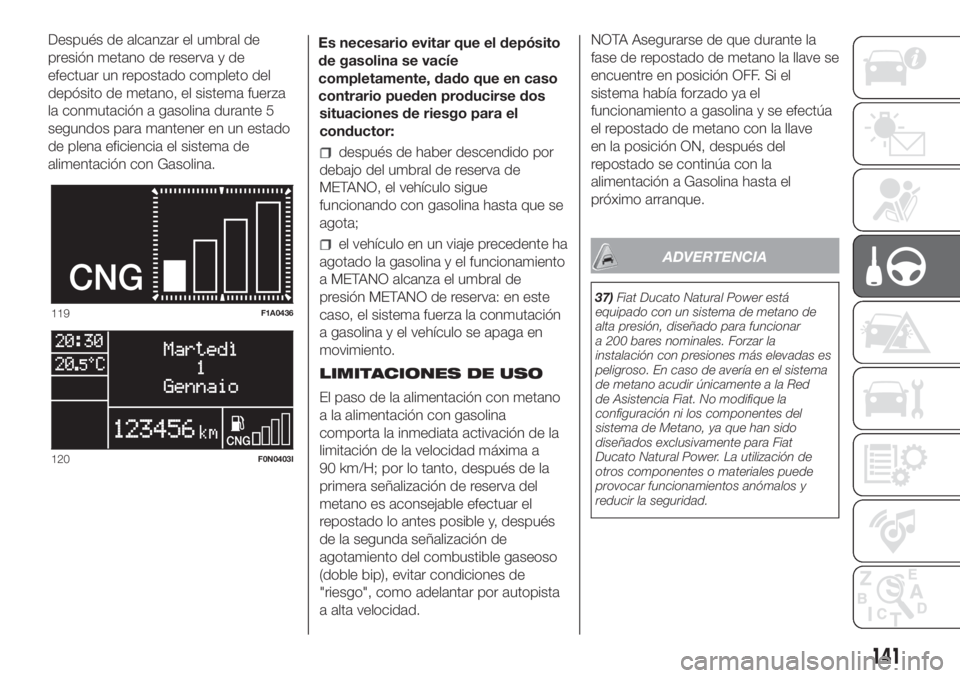 Después de alcanzar el umbral de presión metano de reserva y de efectuar un repostado completo del depósito de metano, el sistema fuerza la conmutación a gasolina durante 5 segundos para mantener en un estado de plena eficiencia el sistema de alimentación con Gasolina.

CNG

119 F1A0436

20:30
20.5°C
Martedì
1
Gennaio
123456 km
CNG

120 F0N0403I

Es necesario evitar que el depósito de gasolina se vacíe completamente, dado que en caso contrario pueden producirse dos situaciones de riesgo para el conductor:

después de haber descendido por debajo del umbral de reserva de METANO, el vehículo sigue funcionando con gasolina hasta que se agota;

el vehículo en un viaje precedente ha agotado la gasolina y el funcionamiento a METANO alcanza el umbral de presión METANO de reserva: en este caso, el sistema fuerza la conmutación a gasolina y el vehículo se apaga en movimiento.

LIMITACIONES DE USO

El paso de la alimentación con metano a la alimentación con gasolina comporta la inmediata activación de la limitación de la velocidad máxima a 90 km/H; por lo tanto, después de la primera señalización de reserva del metano es aconsejable efectuar el repostado lo antes posible y, después de la segunda señalización de agotamiento del combustible gaseoso (doble bip), evitar condiciones de "riesgo", como adelantar por autopista a alta velocidad.

NOTA Asegurarse de que durante la fase de repostado de metano la llave se encuentre en posición OFF. Si el sistema había forzado ya el funcionamiento a gasolina y se efectúa el repostado de metano con la llave en la posición ON, después del repostado se continúa con la alimentación a Gasolina hasta el próximo arranque.

ADVERTENCIA

37) Fiat Ducato Natural Power está equipado con un sistema de metano de alta presión, diseñado para funcionar a 200 bares nominales. Forzar la instalación con presiones más elevadas es peligroso. En caso de avería en el sistema de metano acudir únicamente a la Red de Asistencia Fiat. No modifique la configuración ni los componentes del sistema de Metano, ya que han sido diseñados exclusivamente para Fiat Ducato Natural Power. La utilización de otros componentes o materiales puede provocar funcionamientos anómalos y reducir la seguridad.

141

carmanualsonline.info